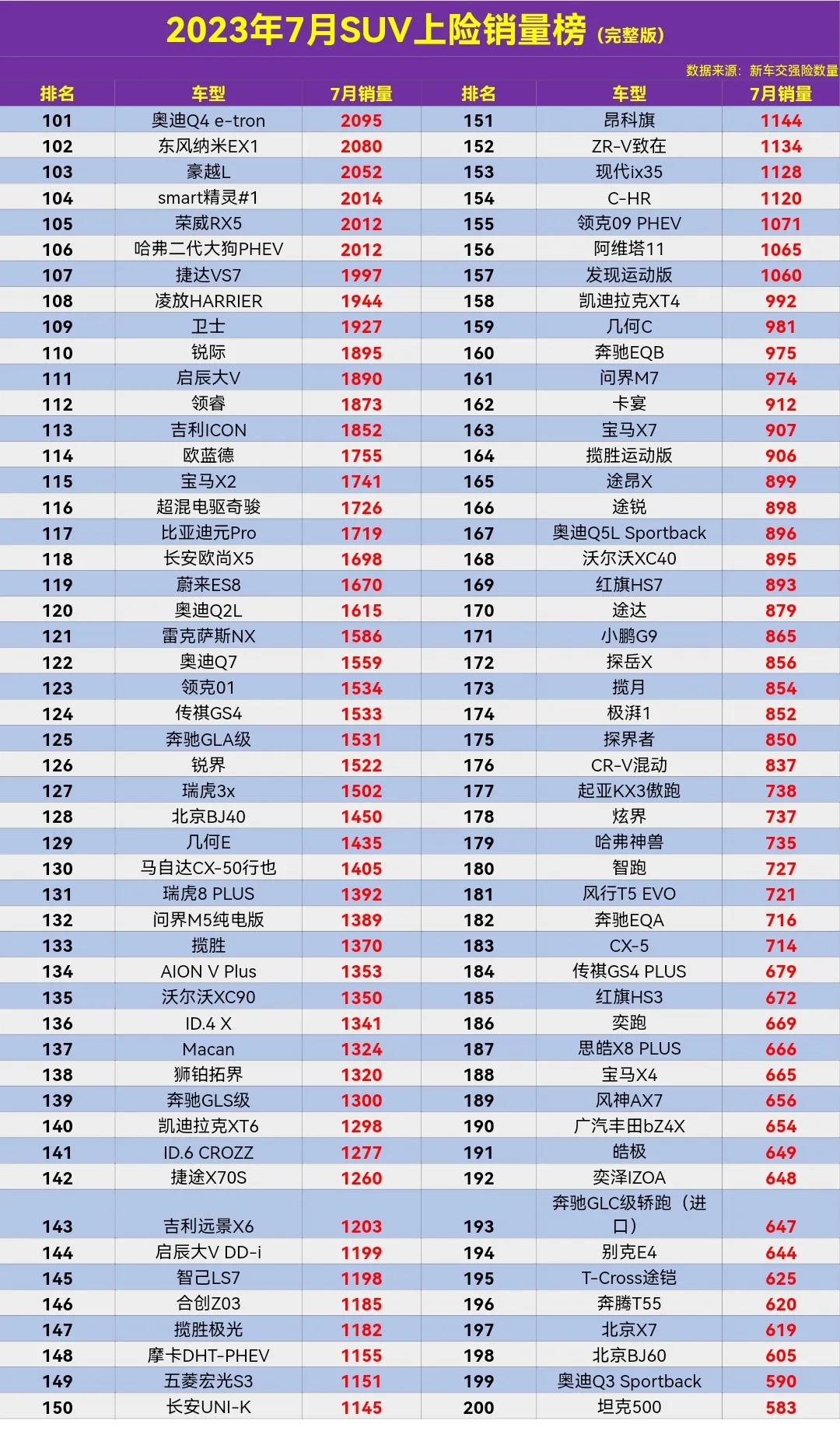 2023年7月SUV上险销量榜（完整版）

数据来源：新车交强险数量

| 排名 | 车型 | 7月销量 | 排名 | 车型 | 7月销量 |
|---|---|---|---|---|---|
| 101 | 奥迪Q4 e-tron | 2095 | 151 | 昂科旗 | 1144 |
| 102 | 东风纳米EX1 | 2080 | 152 | ZR-V致在 | 1134 |
| 103 | 豪越L | 2052 | 153 | 现代ix35 | 1128 |
| 104 | smart精灵#1 | 2014 | 154 | C-HR | 1120 |
| 105 | 荣威RX5 | 2012 | 155 | 领克09 PHEV | 1071 |
| 106 | 哈弗二代大狗PHEV | 2012 | 156 | 阿维塔11 | 1065 |
| 107 | 捷达VS7 | 1997 | 157 | 发现运动版 | 1060 |
| 108 | 凌放HARRIER | 1944 | 158 | 凯迪拉克XT4 | 992 |
| 109 | 卫士 | 1927 | 159 | 几何C | 981 |
| 110 | 锐际 | 1895 | 160 | 奔驰EQB | 975 |
| 111 | 启辰大V | 1890 | 161 | 问界M7 | 974 |
| 112 | 领睿 | 1873 | 162 | 卡宴 | 912 |
| 113 | 吉利ICON | 1852 | 163 | 宝马X7 | 907 |
| 114 | 欧蓝德 | 1755 | 164 | 揽胜运动版 | 906 |
| 115 | 宝马X2 | 1741 | 165 | 途昂X | 899 |
| 116 | 超混电驱奇骏 | 1726 | 166 | 途锐 | 898 |
| 117 | 比亚迪元Pro | 1719 | 167 | 奥迪Q5L Sportback | 896 |
| 118 | 长安欧尚X5 | 1698 | 168 | 沃尔沃XC40 | 895 |
| 119 | 蔚来ES8 | 1670 | 169 | 红旗HS7 | 893 |
| 120 | 奥迪Q2L | 1615 | 170 | 途达 | 879 |
| 121 | 雷克萨斯NX | 1586 | 171 | 小鹏G9 | 865 |
| 122 | 奥迪Q7 | 1559 | 172 | 探岳X | 856 |
| 123 | 领克01 | 1534 | 173 | 揽月 | 854 |
| 124 | 传祺GS4 | 1533 | 174 | 极湃1 | 852 |
| 125 | 奔驰GLA级 | 1531 | 175 | 探界者 | 850 |
| 126 | 锐界 | 1522 | 176 | CR-V混动 | 837 |
| 127 | 瑞虎3x | 1502 | 177 | 起亚KX3傲跑 | 738 |
| 128 | 北京BJ40 | 1450 | 178 | 炫界 | 737 |
| 129 | 几何E | 1435 | 179 | 哈弗神兽 | 735 |
| 130 | 马自达CX-50行也 | 1405 | 180 | 智跑 | 727 |
| 131 | 瑞虎8 PLUS | 1392 | 181 | 风行T5 EVO | 721 |
| 132 | 问界M5纯电版 | 1389 | 182 | 奔驰EQA | 716 |
| 133 | 揽胜 | 1370 | 183 | CX-5 | 714 |
| 134 | AION V Plus | 1353 | 184 | 传祺GS4 PLUS | 679 |
| 135 | 沃尔沃XC90 | 1350 | 185 | 红旗HS3 | 672 |
| 136 | ID.4 X | 1341 | 186 | 奕跑 | 669 |
| 137 | Macan | 1324 | 187 | 思皓X8 PLUS | 666 |
| 138 | 狮铂拓界 | 1320 | 188 | 宝马X4 | 665 |
| 139 | 奔驰GLS级 | 1300 | 189 | 风神AX7 | 656 |
| 140 | 凯迪拉克XT6 | 1298 | 190 | 广汽丰田bZ4X | 654 |
| 141 | ID.6 CROZZ | 1277 | 191 | 皓极 | 649 |
| 142 | 捷途X70S | 1260 | 192 | 奕泽IZOA | 648 |
| 143 | 吉利远景X6 | 1203 | 193 | 奔驰GLC级轿跑（进口） | 647 |
| 144 | 启辰大V DD-i | 1199 | 194 | 别克E4 | 644 |
| 145 | 智己LS7 | 1198 | 195 | T-Cross途铠 | 625 |
| 146 | 合创Z03 | 1185 | 196 | 奔腾T55 | 620 |
| 147 | 揽胜极光 | 1182 | 197 | 北京X7 | 619 |
| 148 | 摩卡DHT-PHEV | 1155 | 198 | 北京BJ60 | 605 |
| 149 | 五菱宏光S3 | 1151 | 199 | 奥迪Q3 Sportback | 590 |
| 150 | 长安UNI-K | 1145 | 200 | 坦克500 | 583 |